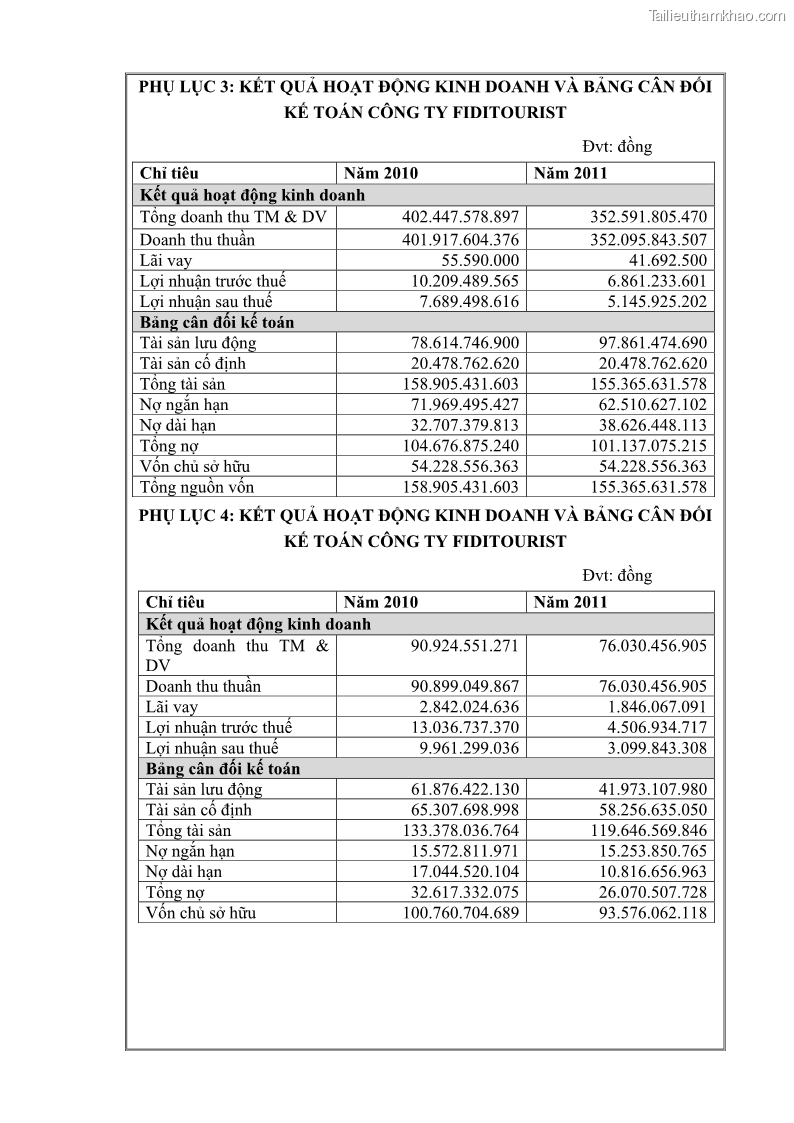 Tailieuthamkhao.com

PHỤ LỤC 3: KẾT QUẢ HOẠT ĐỘNG KINH DOANH VÀ BẢNG CÂN ĐỐI KẾ TOÁN CÔNG TY FIDITOURIST

Đvt: đồng

| Chỉ tiêu | Năm 2010 | Năm 2011 |
|---|---|---|
| Kết quả hoạt động kinh doanh | | |
| Tổng doanh thu TM & DV | 402.447.578.897 | 352.591.805.470 |
| Doanh thu thuần | 401.917.604.376 | 352.095.843.507 |
| Lãi vay | 55.590.000 | 41.692.500 |
| Lợi nhuận trước thuế | 10.209.489.565 | 6.861.233.601 |
| Lợi nhuận sau thuế | 7.689.498.616 | 5.145.925.202 |
| Bảng cân đối kế toán | | |
| Tài sản lưu động | 78.614.746.900 | 97.861.474.690 |
| Tài sản cố định | 20.478.762.620 | 20.478.762.620 |
| Tổng tài sản | 158.905.431.603 | 155.365.631.578 |
| Nợ ngắn hạn | 71.969.495.427 | 62.510.627.102 |
| Nợ dài hạn | 32.707.379.813 | 38.626.448.113 |
| Tổng nợ | 104.676.875.240 | 101.137.075.215 |
| Vốn chủ sở hữu | 54.228.556.363 | 54.228.556.363 |
| Tổng nguồn vốn | 158.905.431.603 | 155.365.631.578 |

PHỤ LỤC 4: KẾT QUẢ HOẠT ĐỘNG KINH DOANH VÀ BẢNG CÂN ĐỐI KẾ TOÁN CÔNG TY FIDITOURIST

Đvt: đồng

| Chỉ tiêu | Năm 2010 | Năm 2011 |
|---|---|---|
| Kết quả hoạt động kinh doanh | | |
| Tổng doanh thu TM & DV | 90.924.551.271 | 76.030.456.905 |
| Doanh thu thuần | 90.899.049.867 | 76.030.456.905 |
| Lãi vay | 2.842.024.636 | 1.846.067.091 |
| Lợi nhuận trước thuế | 13.036.737.370 | 4.506.934.717 |
| Lợi nhuận sau thuế | 9.961.299.036 | 3.099.843.308 |
| Bảng cân đối kế toán | | |
| Tài sản lưu động | 61.876.422.130 | 41.973.107.980 |
| Tài sản cố định | 65.307.698.998 | 58.256.635.050 |
| Tổng tài sản | 133.378.036.764 | 119.646.569.846 |
| Nợ ngắn hạn | 15.572.811.971 | 15.253.850.765 |
| Nợ dài hạn | 17.044.520.104 | 10.816.656.963 |
| Tổng nợ | 32.617.332.075 | 26.070.507.728 |
| Vốn chủ sở hữu | 100.760.704.689 | 93.576.062.118 |